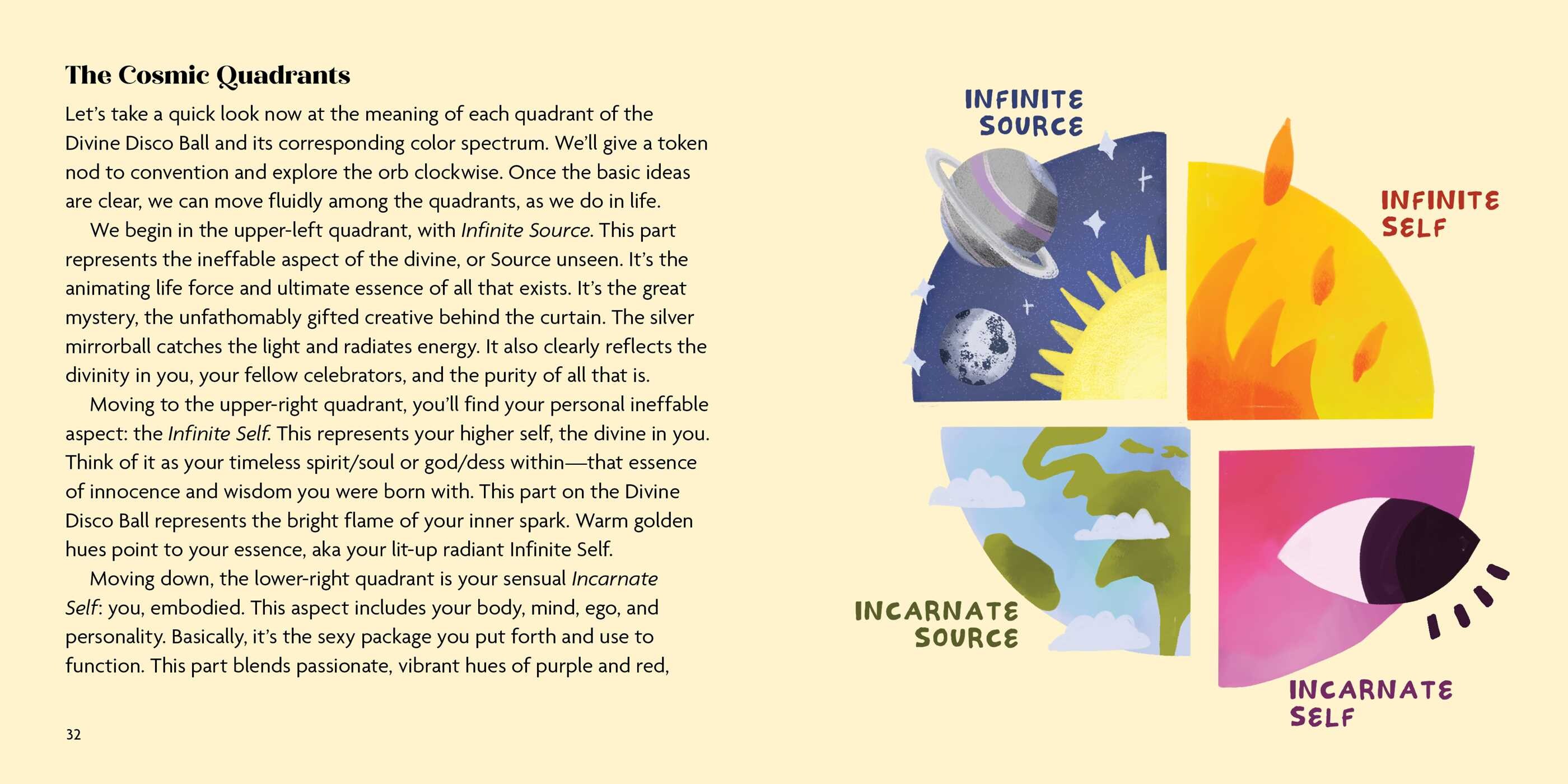 The Cosmic Quadrants

Let's take a quick look now at the meaning of each quadrant of the Divine Disco Ball and its corresponding color spectrum. We'll give a token nod to convention and explore the orb clockwise. Once the basic ideas are clear, we can move fluidly among the quadrants, as we do in life.

We begin in the upper-left quadrant, with Infinite Source. This part represents the ineffable aspect of the divine, or Source unseen. It's the animating life force and ultimate essence of all that exists. It's the great mystery, the unfathomably gifted creative behind the curtain. The silver mirrorball catches the light and radiates energy. It also clearly reflects the divinity in you, your fellow celebrators, and the purity of all that is.

Moving to the upper-right quadrant, you'll find your personal ineffable aspect: the Infinite Self. This represents your higher self, the divine in you. Think of it as your timeless spirit/soul or god/dess within—that essence of innocence and wisdom you were born with. This part on the Divine Disco Ball represents the bright flame of your inner spark. Warm golden hues point to your essence, aka your lit-up radiant Infinite Self.

Moving down, the lower-right quadrant is your sensual Incarnate Self: you, embodied. This aspect includes your body, mind, ego, and personality. Basically, it's the sexy package you put forth and use to function. This part blends passionate, vibrant hues of purple and red,

32

INFINITE
SOURCE

INFINITE
SELF

INCARNATE
SOURCE

INCARNATE
SELF